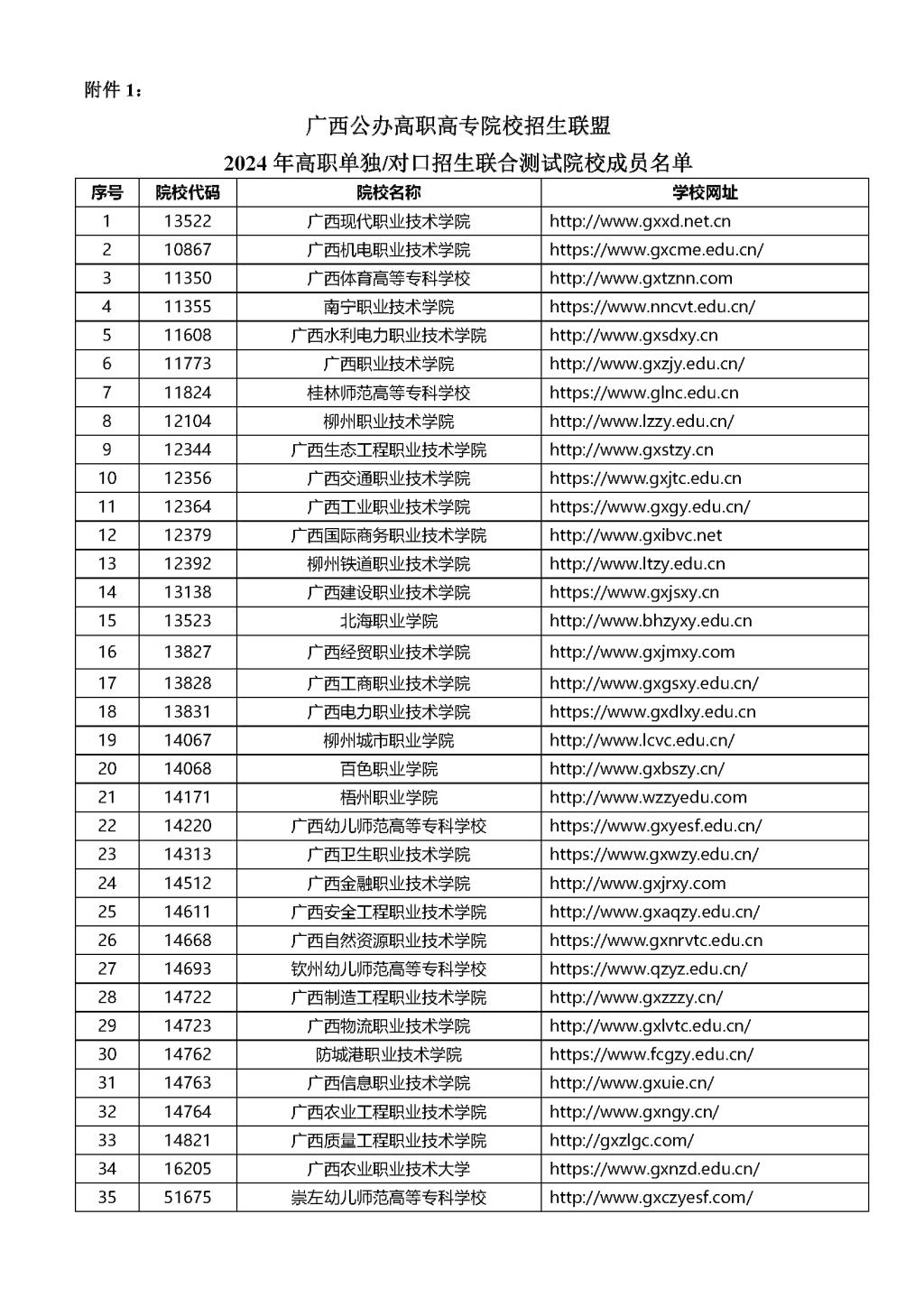 附件 1：

广西公办高职高专院校招生联盟

2024 年高职单独/对口招生联合测试院校成员名单

| 序号 | 院校代码 | 院校名称 | 学校网址 |
|---|---|---|---|
| 1 | 13522 | 广西现代职业技术学院 | http://www.gxxd.net.cn |
| 2 | 10867 | 广西机电职业技术学院 | https://www.gxcme.edu.cn/ |
| 3 | 11350 | 广西体育高等专科学校 | http://www.gxtznn.com |
| 4 | 11355 | 南宁职业技术学院 | https://www.nncvt.edu.cn/ |
| 5 | 11608 | 广西水利电力职业技术学院 | http://www.gxsdxy.cn |
| 6 | 11773 | 广西职业技术学院 | http://www.gxzjy.edu.cn/ |
| 7 | 11824 | 桂林师范高等专科学校 | https://www.glnc.edu.cn |
| 8 | 12104 | 柳州职业技术学院 | http://www.lzzy.edu.cn/ |
| 9 | 12344 | 广西生态工程职业技术学院 | http://www.gxstzy.cn |
| 10 | 12356 | 广西交通职业技术学院 | https://www.gxjtc.edu.cn |
| 11 | 12364 | 广西工业职业技术学院 | https://www.gxgy.edu.cn/ |
| 12 | 12379 | 广西国际商务职业技术学院 | http://www.gxibvc.net |
| 13 | 12392 | 柳州铁道职业技术学院 | http://www.ltzy.edu.cn |
| 14 | 13138 | 广西建设职业技术学院 | https://www.gxjsxy.cn |
| 15 | 13523 | 北海职业学院 | http://www.bhzyxy.edu.cn |
| 16 | 13827 | 广西经贸职业技术学院 | http://www.gxjmxy.com |
| 17 | 13828 | 广西工商职业技术学院 | http://www.gxgsxy.edu.cn/ |
| 18 | 13831 | 广西电力职业技术学院 | https://www.gxdlxy.edu.cn |
| 19 | 14067 | 柳州城市职业学院 | http://www.lcvc.edu.cn/ |
| 20 | 14068 | 百色职业学院 | http://www.gxbszy.cn/ |
| 21 | 14171 | 梧州职业学院 | http://www.wzzyedu.com |
| 22 | 14220 | 广西幼儿师范高等专科学校 | https://www.gxyesf.edu.cn/ |
| 23 | 14313 | 广西卫生职业技术学院 | https://www.gxwzy.edu.cn/ |
| 24 | 14512 | 广西金融职业技术学院 | http://www.gxjrxy.com |
| 25 | 14611 | 广西安全工程职业技术学院 | http://www.gxaqzy.edu.cn/ |
| 26 | 14668 | 广西自然资源职业技术学院 | https://www.gxnrvtc.edu.cn |
| 27 | 14693 | 钦州幼儿师范高等专科学校 | https://www.qzyz.edu.cn/ |
| 28 | 14722 | 广西制造工程职业技术学院 | http://www.gxzzzy.cn/ |
| 29 | 14723 | 广西物流职业技术学院 | http://www.gxlvtc.edu.cn/ |
| 30 | 14762 | 防城港职业技术学院 | https://www.fcgzy.edu.cn/ |
| 31 | 14763 | 广西信息职业技术学院 | http://www.gxuie.cn/ |
| 32 | 14764 | 广西农业工程职业技术学院 | http://www.gxngy.cn/ |
| 33 | 14821 | 广西质量工程职业技术学院 | http://gxzlgc.com/ |
| 34 | 16205 | 广西农业职业技术大学 | https://www.gxnzd.edu.cn/ |
| 35 | 51675 | 崇左幼儿师范高等专科学校 | http://www.gxczyesf.com/ |